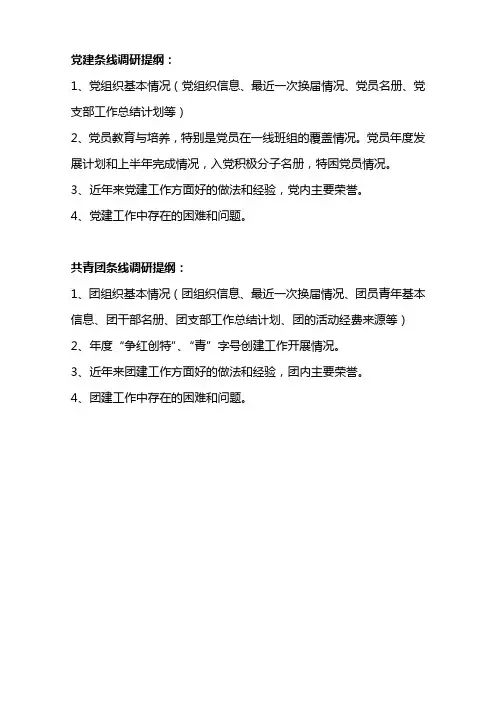 党建条线调研提纲：

1、党组织基本情况（党组织信息、最近一次换届情况、党员名册、党支部工作总结计划等）

2、党员教育与培养，特别是党员在一线班组的覆盖情况。党员年度发展计划和上半年完成情况，入党积极分子名册，特困党员情况。

3、近年来党建工作方面好的做法和经验，党内主要荣誉。

4、党建工作中存在的困难和问题。

共青团条线调研提纲：

1、团组织基本情况（团组织信息、最近一次换届情况、团员青年基本信息、团干部名册、团支部工作总结计划、团的活动经费来源等）

2、年度“争红创特”、“青”字号创建工作开展情况。

3、近年来团建工作方面好的做法和经验，团内主要荣誉。

4、团建工作中存在的困难和问题。